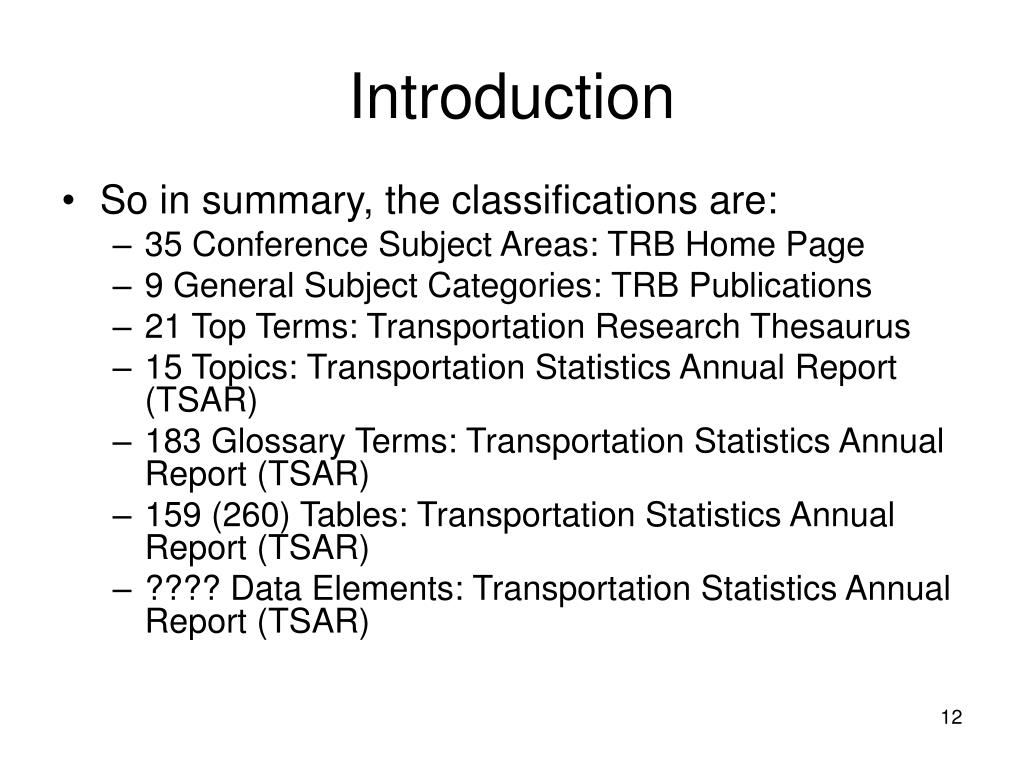 Introduction

• So in summary, the classifications are:
– 35 Conference Subject Areas: TRB Home Page
– 9 General Subject Categories: TRB Publications
– 21 Top Terms: Transportation Research Thesaurus
– 15 Topics: Transportation Statistics Annual Report (TSAR)
– 183 Glossary Terms: Transportation Statistics Annual Report (TSAR)
– 159 (260) Tables: Transportation Statistics Annual Report (TSAR)
– ???? Data Elements: Transportation Statistics Annual Report (TSAR)

12